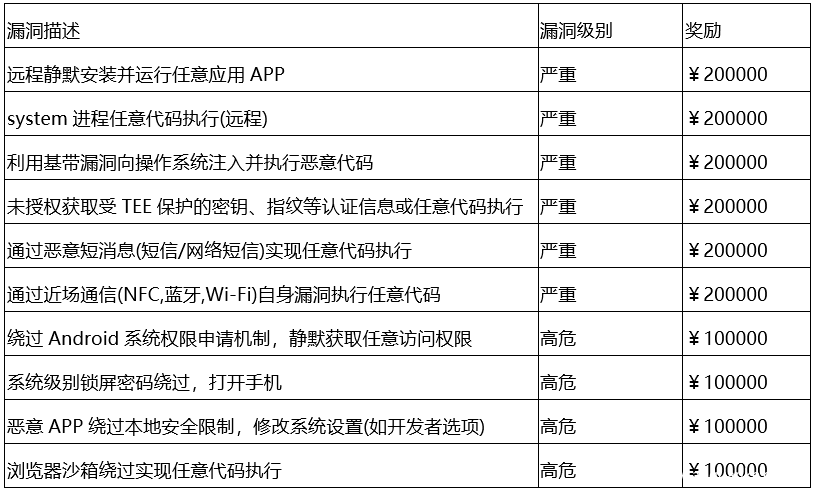 | 漏洞描述 | 漏洞级别 | 奖励 |
|---|---|---|
| 远程静默安装并运行任意应用APP | 严重 | ¥200000 |
| system进程任意代码执行(远程) | 严重 | ¥200000 |
| 利用基带漏洞向操作系统注入并执行恶意代码 | 严重 | ¥200000 |
| 未授权获取受TEE保护的密钥、指纹等认证信息或任意代码执行 | 严重 | ¥200000 |
| 通过恶意短消息(短信/网络短信)实现任意代码执行 | 严重 | ¥200000 |
| 通过近场通信(NFC,蓝牙,Wi-Fi)自身漏洞执行任意代码 | 严重 | ¥200000 |
| 绕过Android系统权限申请机制，静默获取任意访问权限 | 高危 | ¥100000 |
| 系统级别锁屏密码绕过，打开手机 | 高危 | ¥100000 |
| 恶意APP绕过本地安全限制，修改系统设置(如开发者选项) | 高危 | ¥100000 |
| 浏览器沙箱绕过实现任意代码执行 | 高危 | ¥100000 |